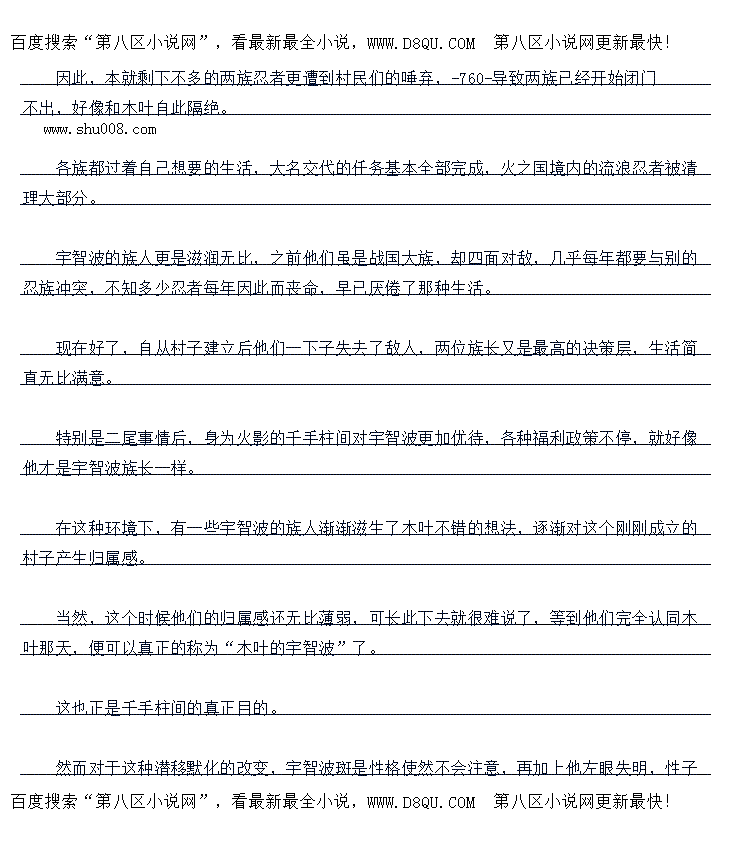 百度搜索“第八区小说网”，看最新最全小说，WWW.D8QU.COM 第八区小说网更新最快!

因此，本就剩下不多的两族忍者更遭到村民们的唾弃，-760-导致两族已经开始闭门不出，好像和木叶自此隔绝。

www.shu008.com

各族都过着自己想要的生活，大名交代的任务基本全部完成，火之国境内的流浪忍者被清理大部分。

宇智波的族人更是滋润无比，之前他们虽是战国大族，却四面对敌，几乎每年都要与别的忍族冲突，不知多少忍者每年因此而丧命，早已厌倦了那种生活。

现在好了，自从村子建立后他们一下子失去了敌人，两位族长又是最高的决策层，生活简直无比满意。

特别是二尾事情后，身为火影的千手柱间对宇智波更加优待，各种福利政策不停，就好像他才是宇智波族长一样。

在这种环境下，有一些宇智波的族人渐渐滋生了木叶不错的想法，逐渐对这个刚刚成立的村子产生归属感。

当然，这个时候他们的归属感还无比薄弱，可长此下去就很难说了，等到他们完全认同木叶那天，便可以真正的称为“木叶的宇智波”了。

这也正是千手柱间的真正目的。

然而对于这种潜移默化的改变，宇智波斑是性格使然不会注意，再加上他左眼失明，性子

百度搜索“第八区小说网”，看最新最全小说，WWW.D8QU.COM 第八区小说网更新最快!